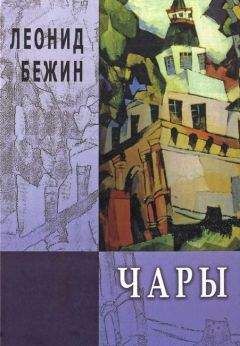 ЛЕОНИД
БЕЖИН

ЧАРЫ